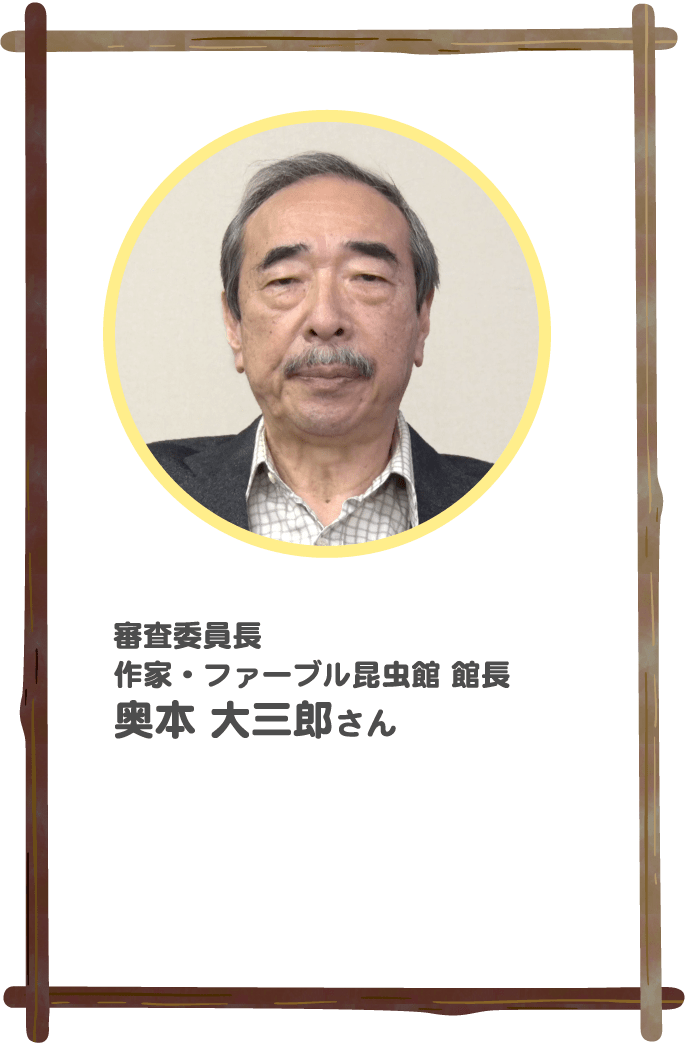 審査委員長
作家・ファーブル昆虫館 館長
奥本 大三郎さん